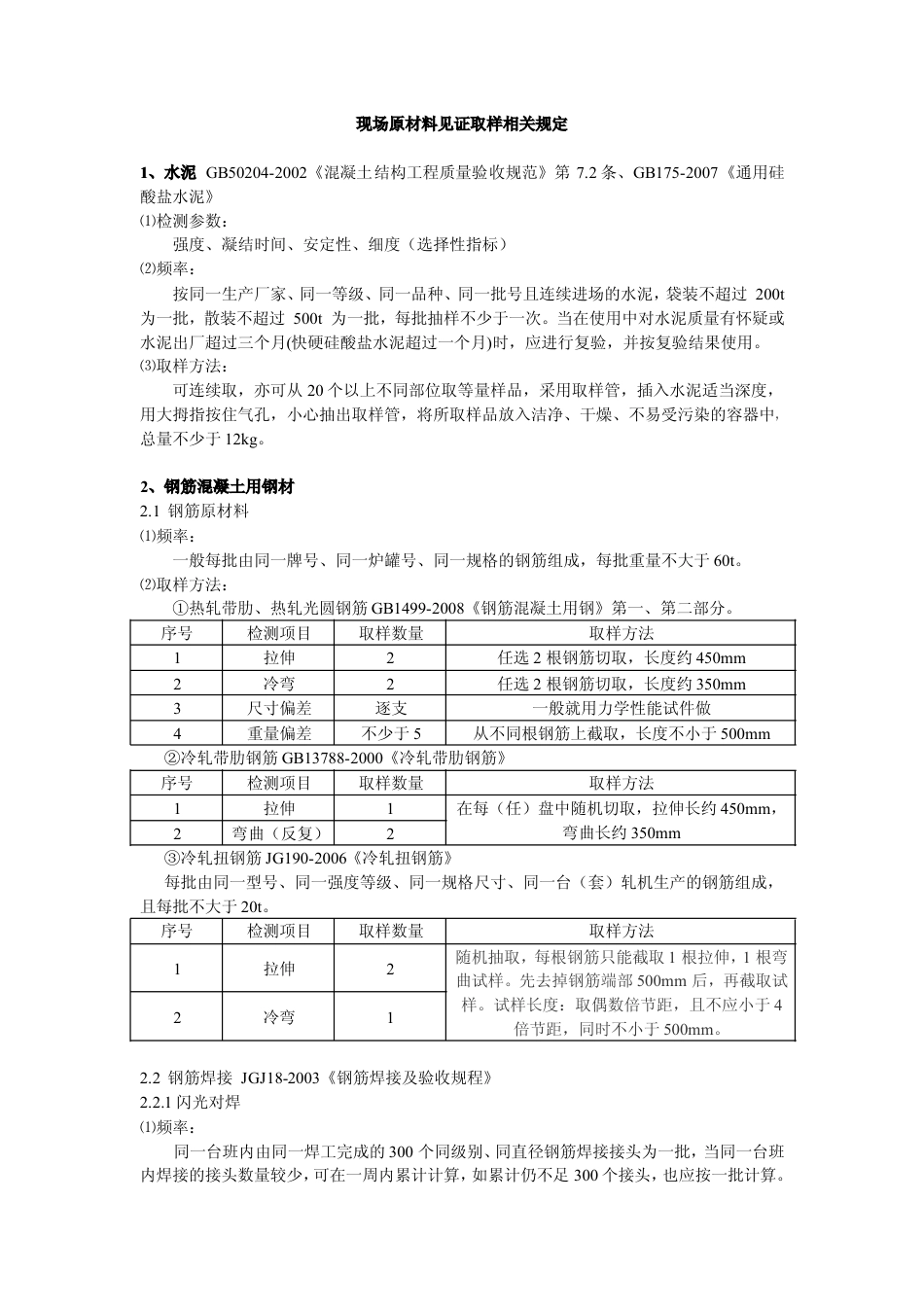 现场原材料见证取样相关规定

1、水泥 GB50204-2002《混凝土结构工程质量验收规范》第 7.2 条、GB175-2007《通用硅酸盐水泥》

⑴检测参数：

强度、凝结时间、安定性、细度（选择性指标）

⑵频率：

按同一生产厂家、同一等级、同一品种、同一批号且连续进场的水泥，袋装不超过 200t 为一批，散装不超过 500t 为一批，每批抽样不少于一次。当在使用中对水泥质量有怀疑或水泥出厂超过三个月(快硬硅酸盐水泥超过一个月)时，应进行复验，并按复验结果使用。

⑶取样方法：

可连续取，亦可从 20 个以上不同部位取等量样品，采用取样管，插入水泥适当深度，用大拇指按住气孔，小心抽出取样管，将所取样品放入洁净、干燥、不易受污染的容器中，总量不少于 12kg。

2、钢筋混凝土用钢材

2.1 钢筋原材料

⑴频率：

一般每批由同一牌号、同一炉罐号、同一规格的钢筋组成，每批重量不大于 60t。

⑵取样方法：

①热轧带肋、热轧光圆钢筋 GB1499-2008《钢筋混凝土用钢》第一、第二部分。

| 序号 | 检测项目 | 取样数量 | 取样方法 |
|---|---|---|---|
| 1 | 拉伸 | 2 | 任选 2 根钢筋切取，长度约 450mm |
| 2 | 冷弯 | 2 | 任选 2 根钢筋切取，长度约 350mm |
| 3 | 尺寸偏差 | 逐支 | 一般就用力学性能试件做 |
| 4 | 重量偏差 | 不少于 5 | 从不同根钢筋上截取，长度不小于 500mm |

②冷轧带肋钢筋 GB13788-2000《冷轧带肋钢筋》

| 序号 | 检测项目 | 取样数量 | 取样方法 |
|---|---|---|---|
| 1 | 拉伸 | 1 | 在每（任）盘中随机切取，拉伸长约 450mm，弯曲长约 350mm |
| 2 | 弯曲（反复） | 2 | |

③冷轧扭钢筋 JG190-2006《冷轧扭钢筋》

每批由同一型号、同一强度等级、同一规格尺寸、同一台（套）轧机生产的钢筋组成，且每批不大于 20t。

| 序号 | 检测项目 | 取样数量 | 取样方法 |
|---|---|---|---|
| 1 | 拉伸 | 2 | 随机抽取，每根钢筋只能截取 1 根拉伸，1 根弯曲试样。先去掉钢筋端部 500mm 后，再截取试样。试样长度：取偶数倍节距，且不应小于 4 倍节距，同时不小于 500mm。 |
| 2 | 冷弯 | 1 | |

2.2 钢筋焊接 JGJ18-2003《钢筋焊接及验收规程》

2.2.1 闪光对焊

⑴频率：

同一台班内由同一焊工完成的 300 个同级别、同直径钢筋焊接接头为一批，当同一台班内焊接的接头数量较少，可在一周内累计计算，如累计仍不足 300 个接头，也应按一批计算。